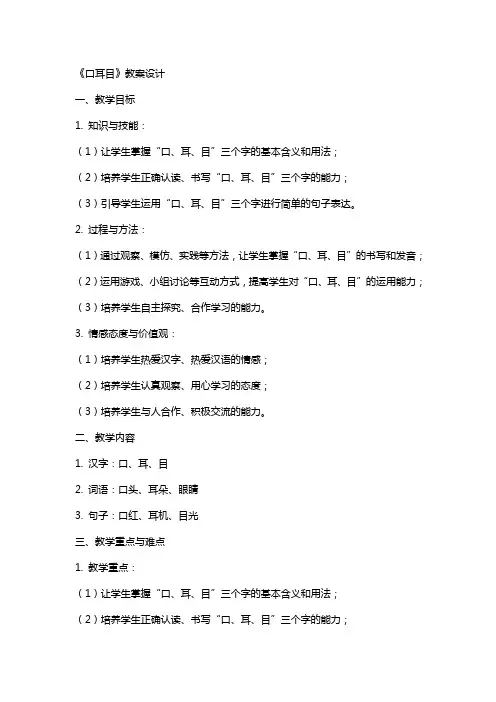 《口耳目》教案设计

一、教学目标

1. 知识与技能：

（1）让学生掌握“口、耳、目”三个字的基本含义和用法；

（2）培养学生正确认读、书写“口、耳、目”三个字的能力；

（3）引导学生运用“口、耳、目”三个字进行简单的句子表达。

2. 过程与方法：

（1）通过观察、模仿、实践等方法，让学生掌握“口、耳、目”的书写和发音；

（2）运用游戏、小组讨论等互动方式，提高学生对“口、耳、目”的运用能力；

（3）培养学生自主探究、合作学习的能力。

3. 情感态度与价值观：

（1）培养学生热爱汉字、热爱汉语的情感；

（2）培养学生认真观察、用心学习的态度；

（3）培养学生与人合作、积极交流的能力。

二、教学内容

1. 汉字：口、耳、目

2. 词语：口头、耳朵、眼睛

3. 句子：口红、耳机、目光

三、教学重点与难点

1. 教学重点：

（1）让学生掌握“口、耳、目”三个字的基本含义和用法；

（2）培养学生正确认读、书写“口、耳、目”三个字的能力；